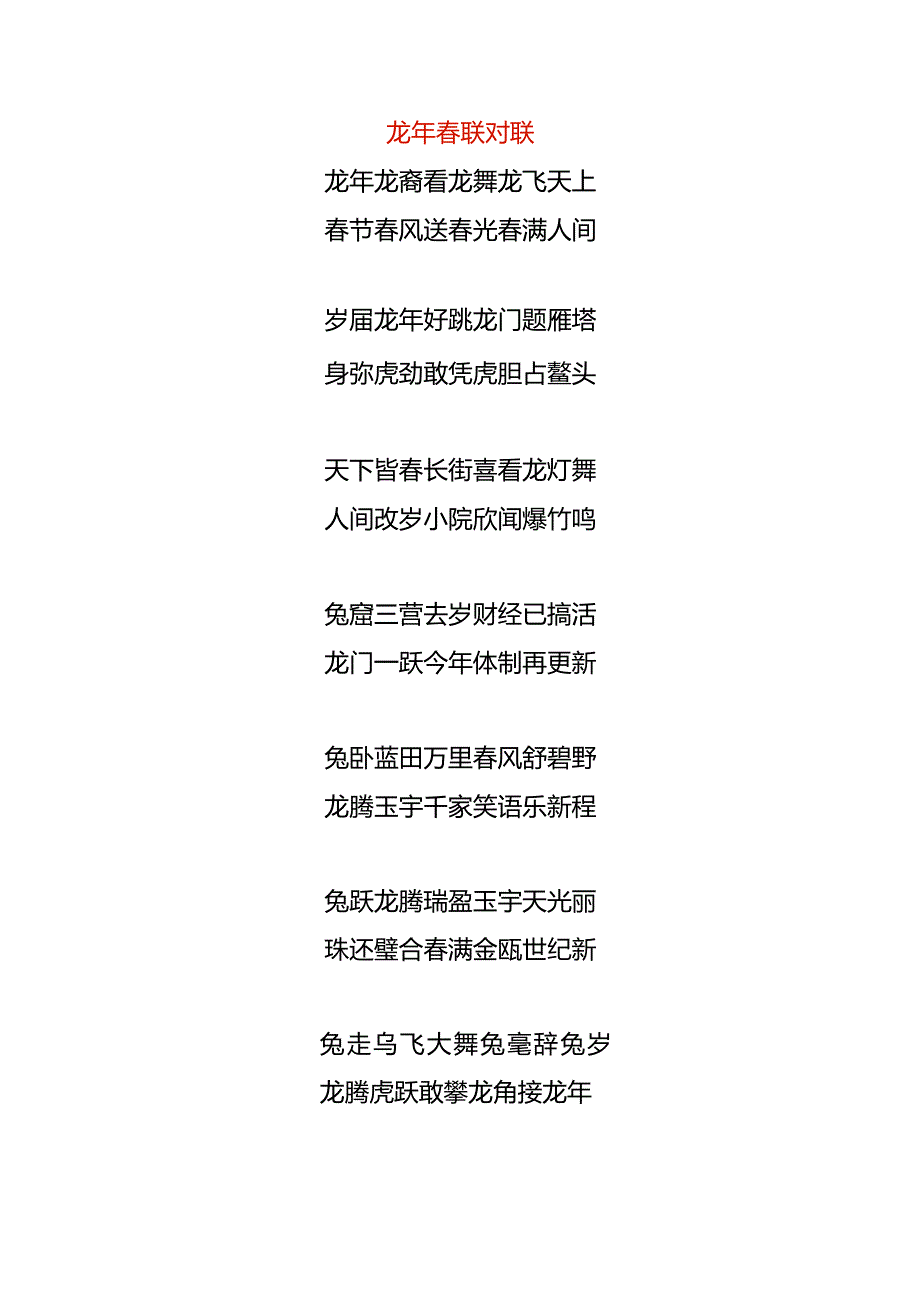 龙年春联对联

龙年龙裔看龙舞龙飞天上
春节春风送春光春满人间

岁届龙年好跳龙门题雁塔
身弥虎劲敢凭虎胆占鳌头

天下皆春长街喜看龙灯舞
人间改岁小院欣闻爆竹鸣

兔窟三营去岁财经已搞活
龙门一跃今年体制再更新

兔卧蓝田万里春风舒碧野
龙腾玉宇千家笑语乐新程

兔跃龙腾瑞盈玉宇天光丽
珠还璧合春满金瓯世纪新

兔走乌飞大舞兔毫辞兔岁
龙腾虎跃敢攀龙角接龙年